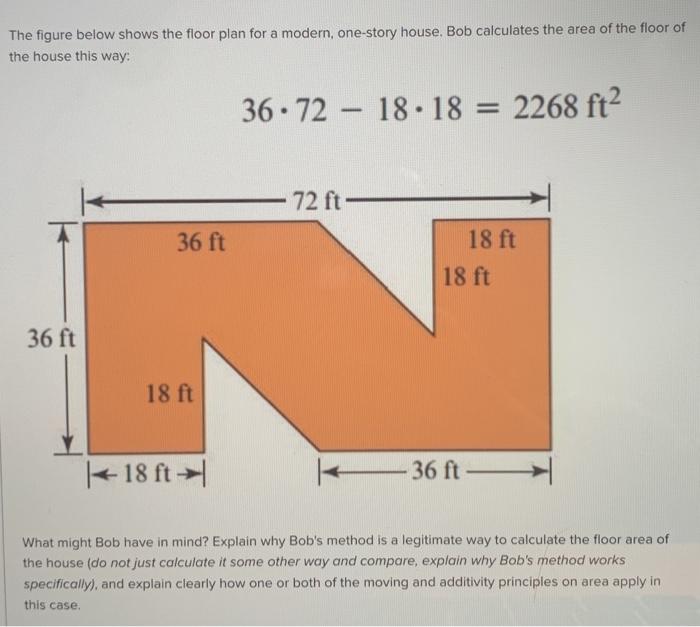 The figure below shows the floor plan for a modern, one-story house. Bob calculates the area of the floor of the house this way:

$36 \cdot 72 - 18 \cdot 18 = 2268 \text{ ft}^2$

72 ft

36 ft

18 ft

18 ft

36 ft

18 ft

18 ft

36 ft

What might Bob have in mind? Explain why Bob's method is a legitimate way to calculate the floor area of the house (do not just calculate it some other way and compare, explain why Bob's method works specifically), and explain clearly how one or both of the moving and additivity principles on area apply in this case.